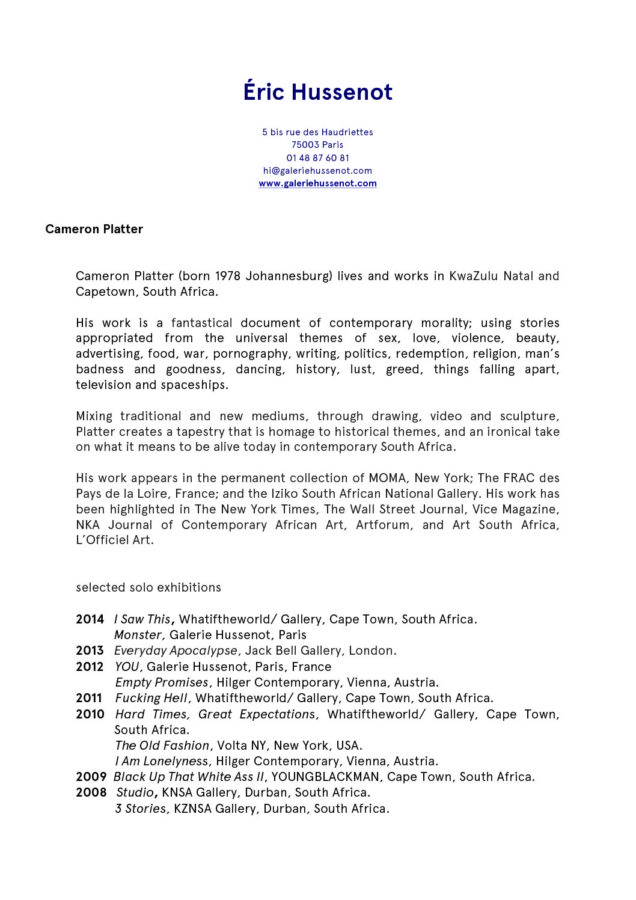 Éric Hussenot

5 bis rue des Haudriettes
75003 Paris
01 48 87 60 81
hi@galeriehussenot.com
www.galeriehussenot.com

Cameron Platter

Cameron Platter (born 1978 Johannesburg) lives and works in KwaZulu Natal and Capetown, South Africa.

His work is a fantastical document of contemporary morality; using stories appropriated from the universal themes of sex, love, violence, beauty, advertising, food, war, pornography, writing, politics, redemption, religion, man's badness and goodness, dancing, history, lust, greed, things falling apart, television and spaceships.

Mixing traditional and new mediums, through drawing, video and sculpture, Platter creates a tapestry that is homage to historical themes, and an ironical take on what it means to be alive today in contemporary South Africa.

His work appears in the permanent collection of MOMA, New York; The FRAC des Pays de la Loire, France; and the Iziko South African National Gallery. His work has been highlighted in The New York Times, The Wall Street Journal, Vice Magazine, NKA Journal of Contemporary African Art, Artforum, and Art South Africa, L'Officiel Art.

selected solo exhibitions

2014 I Saw This, Whatiftheworld/ Gallery, Cape Town, South Africa.
Monster, Galerie Hussenot, Paris
2013 Everyday Apocalypse, Jack Bell Gallery, London.
2012 YOU, Galerie Hussenot, Paris, France
Empty Promises, Hilger Contemporary, Vienna, Austria.
2011 Fucking Hell, Whatiftheworld/ Gallery, Cape Town, South Africa.
2010 Hard Times, Great Expectations, Whatiftheworld/ Gallery, Cape Town, South Africa.
The Old Fashion, Volta NY, New York, USA.
I Am Lonelyness, Hilger Contemporary, Vienna, Austria.
2009 Black Up That White Ass II, YOUNGBLACKMAN, Cape Town, South Africa.
2008 Studio, KNSA Gallery, Durban, South Africa.
3 Stories, KZNSA Gallery, Durban, South Africa.